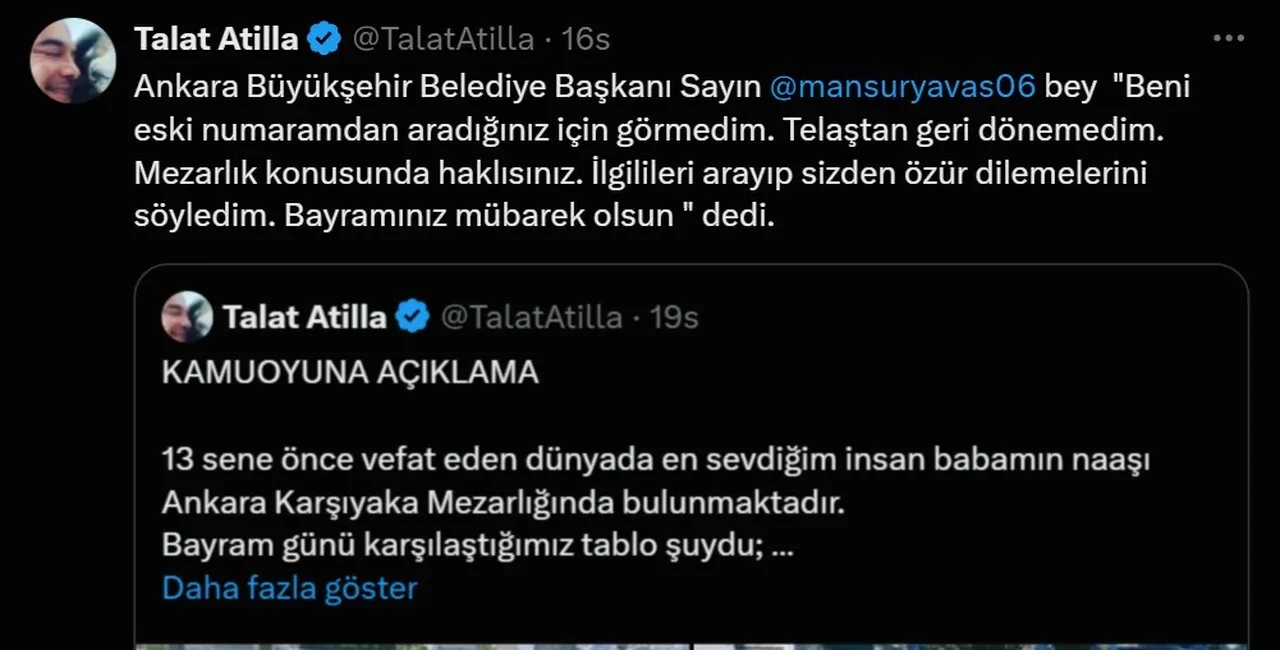 Talat Atilla @TalatAtilla · 16s

Ankara Büyükşehir Belediye Başkanı Sayın @mansuryavas06 bey "Beni eski numaramdan aradığınız için görmedim. Telaştan geri dönemedim. Mezarlık konusunda haklısınız. İlgilileri arayıp sizden özür dilemelerini söyledim. Bayramınız mübarek olsun " dedi.

Talat Atilla @TalatAtilla · 19s

KAMUOYUNA AÇIKLAMA

13 sene önce vefat eden dünyada en sevdiğim insan babamın naaşı Ankara Karşıyaka Mezarlığında bulunmaktadır.
Bayram günü karşılaştığımız tablo şuydu; ...
Daha fazla göster